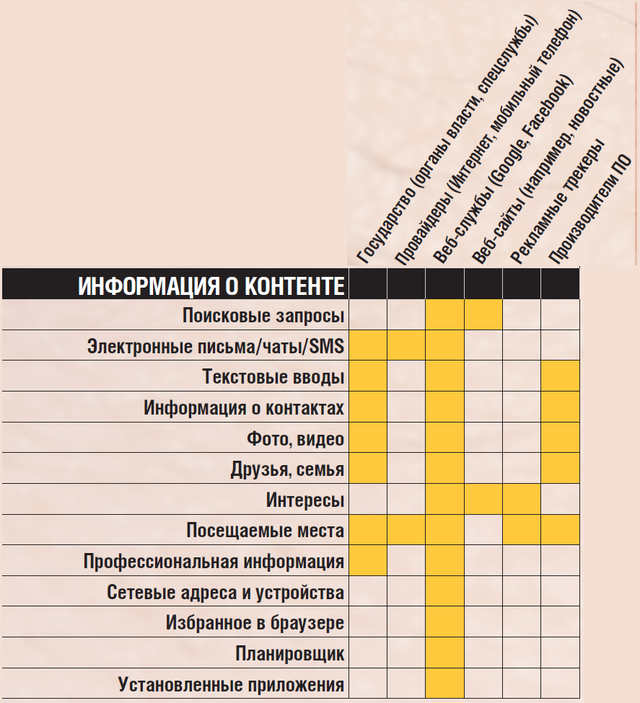 | ИНФОРМАЦИЯ О КОНТЕНТЕ | Государство (органы власти, спецслужбы) | Провайдеры (Интернет, мобильный телефон) | Веб-службы (Google, Facebook) | Веб-сайты (например, новостные) | Рекламные трекеры | Производители ПО |
|---|---|---|---|---|---|---|
| Поисковые запросы | | | | | | |
| Электронные письма/чаты/SMS | | | | | | |
| Текстовые вводы | | | | | | |
| Информация о контактах | | | | | | |
| Фото, видео | | | | | | |
| Друзья, семья | | | | | | |
| Интересы | | | | | | |
| Посещаемые места | | | | | | |
| Профессиональная информация | | | | | | |
| Сетевые адреса и устройства | | | | | | |
| Избранное в браузере | | | | | | |
| Планировщик | | | | | | |
| Установленные приложения | | | | | | |